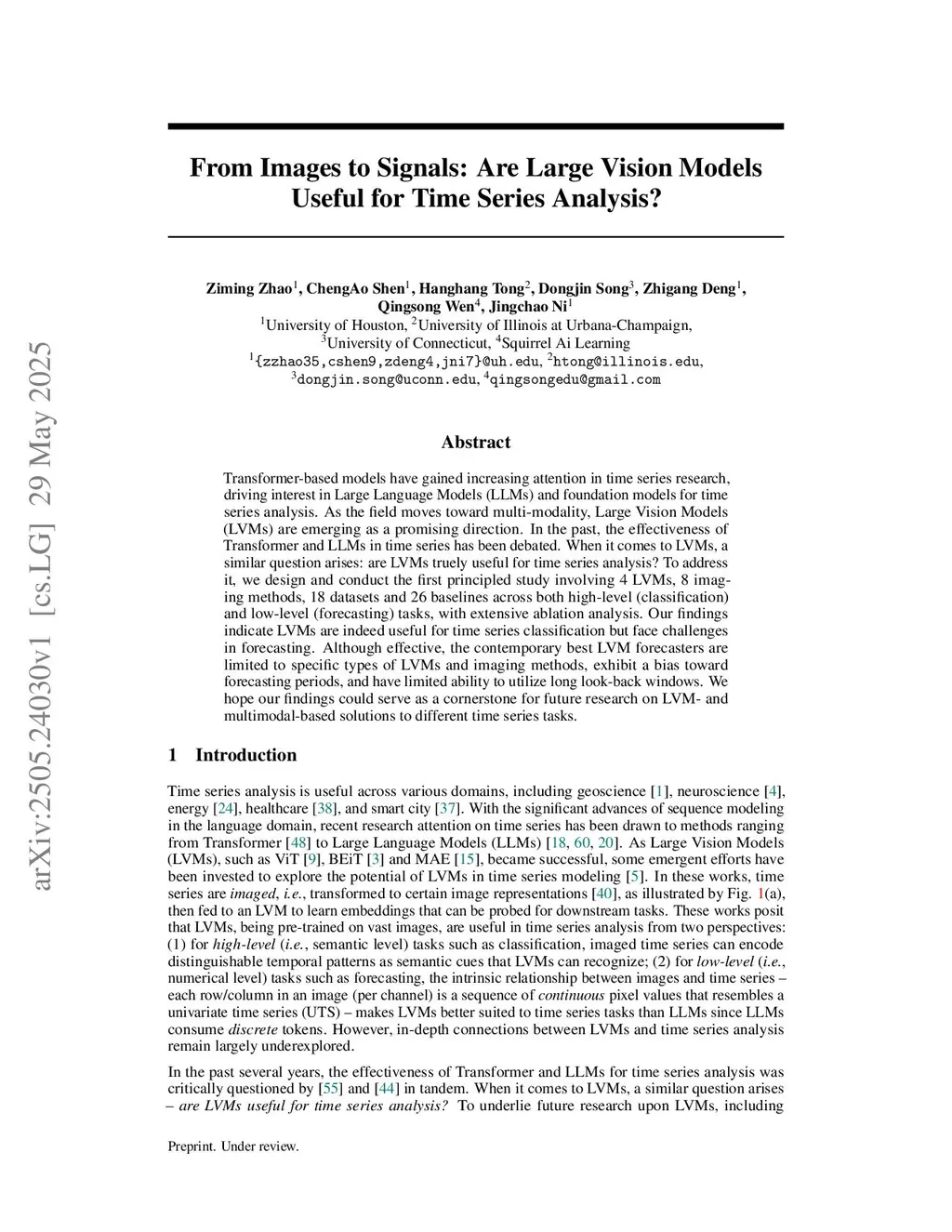 arXiv:2505.24030v1 [cs.LG] 29 May 2025

From Images to Signals: Are Large Vision Models Useful for Time Series Analysis?

Ziming Zhao$^1$, ChengAo Shen$^1$, Hanghang Tong$^2$, Dongjin Song$^3$, Zhigang Deng$^1$, Qingsong Wen$^4$, Jingchao Ni$^1$
$^1$University of Houston, $^2$University of Illinois at Urbana-Champaign,
$^3$University of Connecticut, $^4$Squirrel Ai Learning
$^1${zzhao35,cshen9,zdeng4,jni7}@uh.edu, $^2$htong@illinois.edu,
$^3$dongjin.song@uconn.edu, $^4$qingsongedu@gmail.com

Abstract

Transformer-based models have gained increasing attention in time series research, driving interest in Large Language Models (LLMs) and foundation models for time series analysis. As the field moves toward multi-modality, Large Vision Models (LVMs) are emerging as a promising direction. In the past, the effectiveness of Transformer and LLMs in time series has been debated. When it comes to LVMs, a similar question arises: are LVMs truely useful for time series analysis? To address it, we design and conduct the first principled study involving 4 LVMs, 8 imaging methods, 18 datasets and 26 baselines across both high-level (classification) and low-level (forecasting) tasks, with extensive ablation analysis. Our findings indicate LVMs are indeed useful for time series classification but face challenges in forecasting. Although effective, the contemporary best LVM forecasters are limited to specific types of LVMs and imaging methods, exhibit a bias toward forecasting periods, and have limited ability to utilize long look-back windows. We hope our findings could serve as a cornerstone for future research on LVM- and multimodal-based solutions to different time series tasks.

1 Introduction

Time series analysis is useful across various domains, including geoscience [1], neuroscience [4], energy [24], healthcare [38], and smart city [37]. With the significant advances of sequence modeling in the language domain, recent research attention on time series has been drawn to methods ranging from Transformer [48] to Large Language Models (LLMs) [18, 60, 20]. As Large Vision Models (LVMs), such as ViT [9], BEiT [3] and MAE [15], became successful, some emergent efforts have been invested to explore the potential of LVMs in time series modeling [5]. In these works, time series are imaged, i.e., transformed to certain image representations [40], as illustrated by Fig. 1(a), then fed to an LVM to learn embeddings that can be probed for downstream tasks. These works posit that LVMs, being pre-trained on vast images, are useful in time series analysis from two perspectives: (1) for high-level (i.e., semantic level) tasks such as classification, imaged time series can encode distinguishable temporal patterns as semantic cues that LVMs can recognize; (2) for low-level (i.e., numerical level) tasks such as forecasting, the intrinsic relationship between images and time series – each row/column in an image (per channel) is a sequence of continuous pixel values that resembles a univariate time series (UTS) – makes LVMs better suited to time series tasks than LLMs since LLMs consume discrete tokens. However, in-depth connections between LVMs and time series analysis remain largely underexplored.

In the past several years, the effectiveness of Transformer and LLMs for time series analysis was critically questioned by [55] and [44] in tandem. When it comes to LVMs, a similar question arises – are LVMs useful for time series analysis? To underlie future research upon LVMs, including

Preprint. Under review.